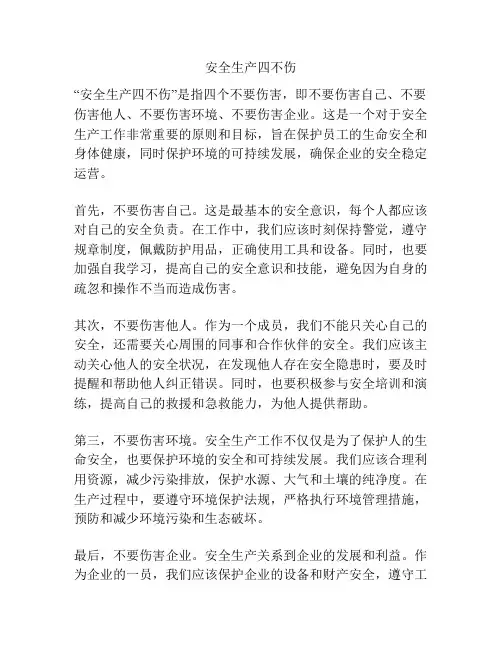 安全生产四不伤

“安全生产四不伤”是指四个不要伤害，即不要伤害自己、不要伤害他人、不要伤害环境、不要伤害企业。这是一个对于安全生产工作非常重要的原则和目标，旨在保护员工的生命安全和身体健康，同时保护环境的可持续发展，确保企业的安全稳定运营。

首先，不要伤害自己。这是最基本的安全意识，每个人都应该对自己的安全负责。在工作中，我们应该时刻保持警觉，遵守规章制度，佩戴防护用品，正确使用工具和设备。同时，也要加强自我学习，提高自己的安全意识和技能，避免因为自身的疏忽和操作不当而造成伤害。

其次，不要伤害他人。作为一个成员，我们不能只关心自己的安全，还需要关心周围的同事和合作伙伴的安全。我们应该主动关心他人的安全状况，在发现他人存在安全隐患时，要及时提醒和帮助他人纠正错误。同时，也要积极参与安全培训和演练，提高自己的救援和急救能力，为他人提供帮助。

第三，不要伤害环境。安全生产工作不仅仅是为了保护人的生命安全，也要保护环境的安全和可持续发展。我们应该合理利用资源，减少污染排放，保护水源、大气和土壤的纯净度。在生产过程中，要遵守环境保护法规，严格执行环境管理措施，预防和减少环境污染和生态破坏。

最后，不要伤害企业。安全生产关系到企业的发展和利益。作为企业的一员，我们应该保护企业的设备和财产安全，遵守工